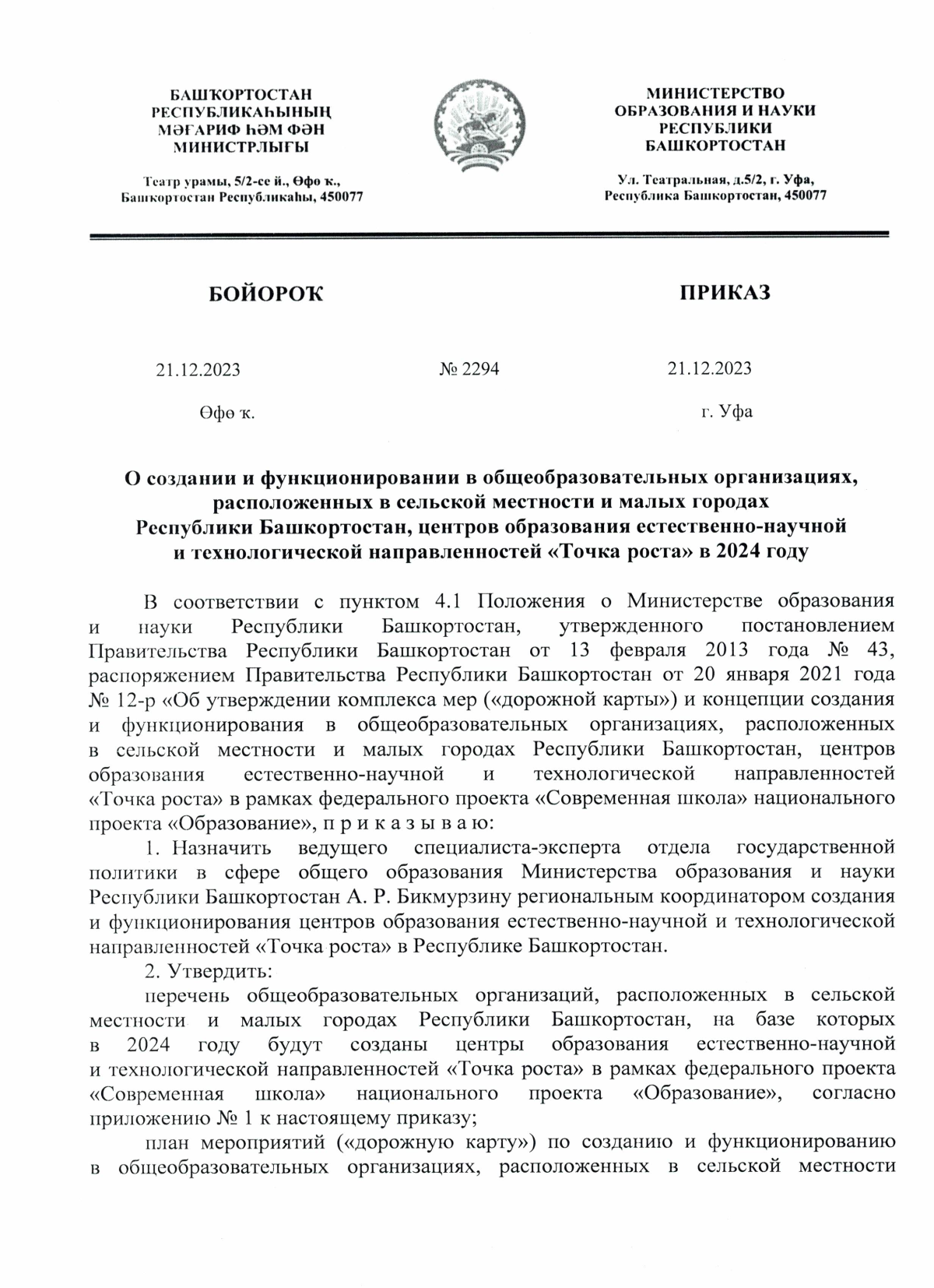 БАШҠОРТОСТАН
РЕСПУБЛИКАҺЫНЫҢ
МӘҒАРИФ ҺӘМ ФӘН
МИНИСТРЛЫҒЫ

Театр урамы, 5/2-се й., Өфө ҡ.,
Башҡортостан Республикаһы, 450077

МИНИСТЕРСТВО
ОБРАЗОВАНИЯ И НАУКИ
РЕСПУБЛИКИ
БАШКОРТОСТАН

Ул. Театральная, д.5/2, г. Уфа,
Республика Башкортостан, 450077

БОЙОРОҠ

ПРИКАЗ

21.12.2023

№ 2294

21.12.2023

Өфө ҡ.

г. Уфа

О создании и функционировании в общеобразовательных организациях, расположенных в сельской местности и малых городах Республики Башкортостан, центров образования естественно-научной и технологической направленностей «Точка роста» в 2024 году

В соответствии с пунктом 4.1 Положения о Министерстве образования и науки Республики Башкортостан, утвержденного постановлением Правительства Республики Башкортостан от 13 февраля 2013 года № 43, распоряжением Правительства Республики Башкортостан от 20 января 2021 года № 12-р «Об утверждении комплекса мер («дорожной карты») и концепции создания и функционирования в общеобразовательных организациях, расположенных в сельской местности и малых городах Республики Башкортостан, центров образования естественно-научной и технологической направленностей «Точка роста» в рамках федерального проекта «Современная школа» национального проекта «Образование», п р и к а з ы в а ю:

1. Назначить ведущего специалиста-эксперта отдела государственной политики в сфере общего образования Министерства образования и науки Республики Башкортостан А. Р. Бикмурзину региональным координатором создания и функционирования центров образования естественно-научной и технологической направленностей «Точка роста» в Республике Башкортостан.

2. Утвердить:

перечень общеобразовательных организаций, расположенных в сельской местности и малых городах Республики Башкортостан, на базе которых в 2024 году будут созданы центры образования естественно-научной и технологической направленностей «Точка роста» в рамках федерального проекта «Современная школа» национального проекта «Образование», согласно приложению № 1 к настоящему приказу;

план мероприятий («дорожную карту») по созданию и функционированию в общеобразовательных организациях, расположенных в сельской местности